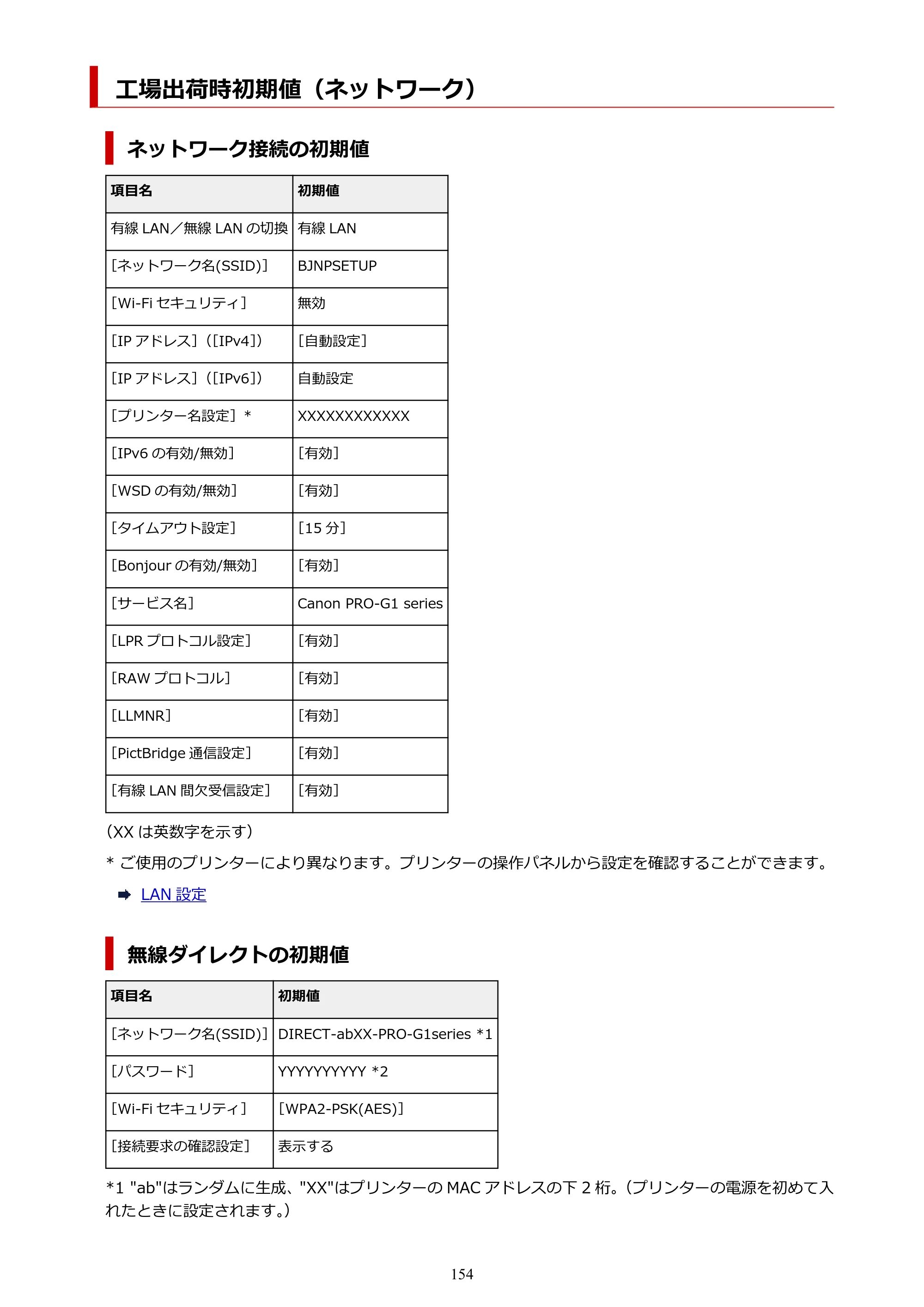 工場出荷時初期値（ネットワーク）

ネットワーク接続の初期値

| 項目名 | 初期値 |
|---|---|
| 有線LAN／無線LANの切換 | 有線LAN |
| [ネットワーク名(SSID)] | BJNPSETUP |
| [Wi-Fiセキュリティ] | 無効 |
| [IPアドレス]（[IPv4]） | [自動設定] |
| [IPアドレス]（[IPv6]） | 自動設定 |
| [プリンター名設定] * | XXXXXXXXXXXX |
| [IPv6の有効/無効] | [有効] |
| [WSDの有効/無効] | [有効] |
| [タイムアウト設定] | [15分] |
| [Bonjourの有効/無効] | [有効] |
| [サービス名] | Canon PRO-G1 series |
| [LPRプロトコル設定] | [有効] |
| [RAWプロトコル] | [有効] |
| [LLMNR] | [有効] |
| [PictBridge通信設定] | [有効] |
| [有線LAN間欠受信設定] | [有効] |

（XXは英数字を示す）

* ご使用のプリンターにより異なります。プリンターの操作パネルから設定を確認することができます。

➡ LAN設定

無線ダイレクトの初期値

| 項目名 | 初期値 |
|---|---|
| [ネットワーク名(SSID)] | DIRECT-abXX-PRO-G1series *1 |
| [パスワード] | YYYYYYYYYY *2 |
| [Wi-Fiセキュリティ] | [WPA2-PSK(AES)] |
| [接続要求の確認設定] | 表示する |

*1 "ab"はランダムに生成、"XX"はプリンターのMACアドレスの下2桁。（プリンターの電源を初めて入れたときに設定されます。）

154